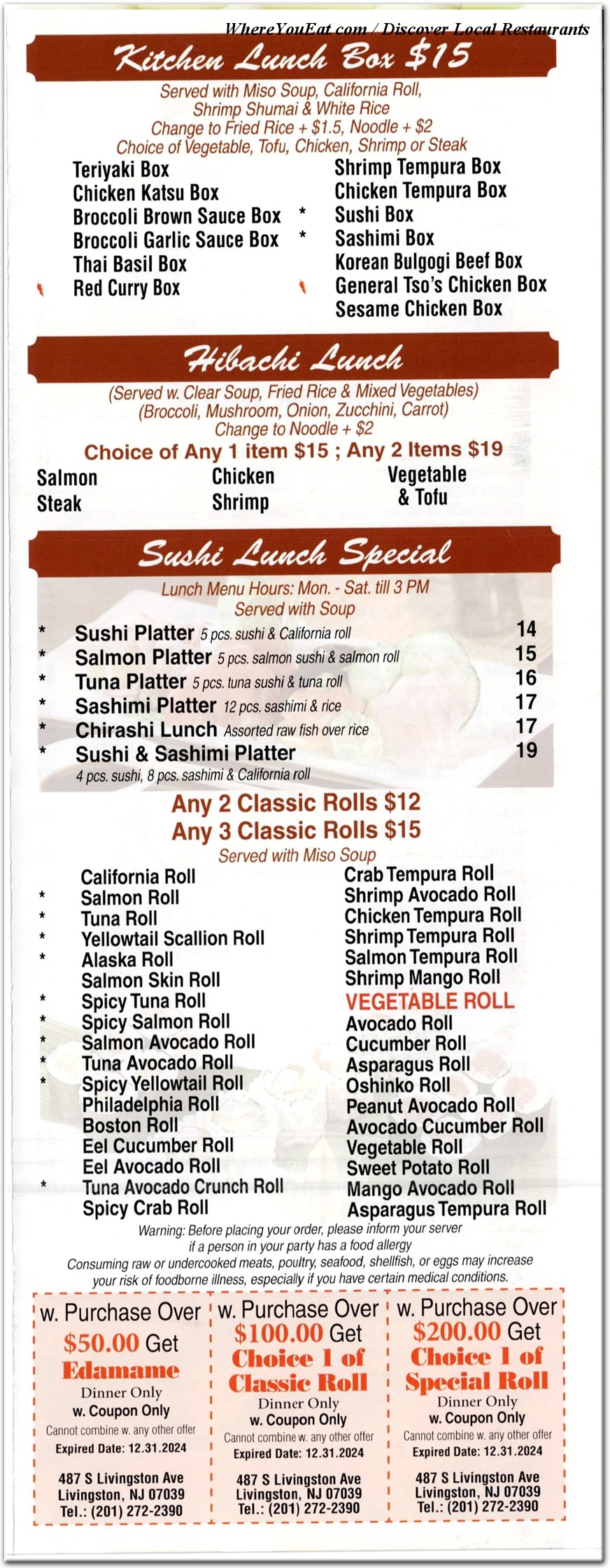 WhereYouEat.com / Discover Local Restaurants

Kitchen Lunch Box $15

Served with Miso Soup, California Roll, Shrimp Shumai & White Rice
Change to Fried Rice + $1.5, Noodle + $2
Choice of Vegetable, Tofu, Chicken, Shrimp or Steak

Teriyaki Box
Chicken Katsu Box
Broccoli Brown Sauce Box
Broccoli Garlic Sauce Box
Thai Basil Box
Red Curry Box

Shrimp Tempura Box
Chicken Tempura Box
* Sushi Box
* Sashimi Box
Korean Bulgogi Beef Box
General Tso's Chicken Box
Sesame Chicken Box

Hibachi Lunch

(Served w. Clear Soup, Fried Rice & Mixed Vegetables)
(Broccoli, Mushroom, Onion, Zucchini, Carrot)
Change to Noodle + $2
Choice of Any 1 item $15 ; Any 2 Items $19

Salmon
Steak
Chicken
Shrimp
Vegetable & Tofu

Sushi Lunch Special

Lunch Menu Hours: Mon. - Sat. till 3 PM
Served with Soup

* Sushi Platter 5 pcs. sushi & California roll 14
* Salmon Platter 5 pcs. salmon sushi & salmon roll 15
* Tuna Platter 5 pcs. tuna sushi & tuna roll 16
* Sashimi Platter 12 pcs. sashimi & rice 17
* Chirashi Lunch Assorted raw fish over rice 17
* Sushi & Sashimi Platter 19
4 pcs. sushi, 8 pcs. sashimi & California roll

Any 2 Classic Rolls $12
Any 3 Classic Rolls $15
Served with Miso Soup

California Roll
* Salmon Roll
* Tuna Roll
* Yellowtail Scallion Roll
* Alaska Roll
Salmon Skin Roll
* Spicy Tuna Roll
* Spicy Salmon Roll
* Salmon Avocado Roll
* Tuna Avocado Roll
* Spicy Yellowtail Roll
Philadelphia Roll
Boston Roll
Eel Cucumber Roll
Eel Avocado Roll
* Tuna Avocado Crunch Roll
Spicy Crab Roll

Crab Tempura Roll
Shrimp Avocado Roll
Chicken Tempura Roll
Shrimp Tempura Roll
Salmon Tempura Roll
Shrimp Mango Roll
VEGETABLE ROLL
Avocado Roll
Cucumber Roll
Asparagus Roll
Oshinko Roll
Peanut Avocado Roll
Avocado Cucumber Roll
Vegetable Roll
Sweet Potato Roll
Mango Avocado Roll
Asparagus Tempura Roll

Warning: Before placing your order, please inform your server if a person in your party has a food allergy
Consuming raw or undercooked meats, poultry, seafood, shellfish, or eggs may increase your risk of foodborne illness, especially if you have certain medical conditions.

w. Purchase Over $50.00 Get Edamame
Dinner Only
w. Coupon Only
Cannot combine w. any other offer
Expired Date: 12.31.2024
487 S Livingston Ave
Livingston, NJ 07039
Tel.: (201) 272-2390

w. Purchase Over $100.00 Get Choice 1 of Classic Roll
Dinner Only
w. Coupon Only
Cannot combine w. any other offer
Expired Date: 12.31.2024
487 S Livingston Ave
Livingston, NJ 07039
Tel.: (201) 272-2390

w. Purchase Over $200.00 Get Choice 1 of Special Roll
Dinner Only
w. Coupon Only
Cannot combine w. any other offer
Expired Date: 12.31.2024
487 S Livingston Ave
Livingston, NJ 07039
Tel.: (201) 272-2390